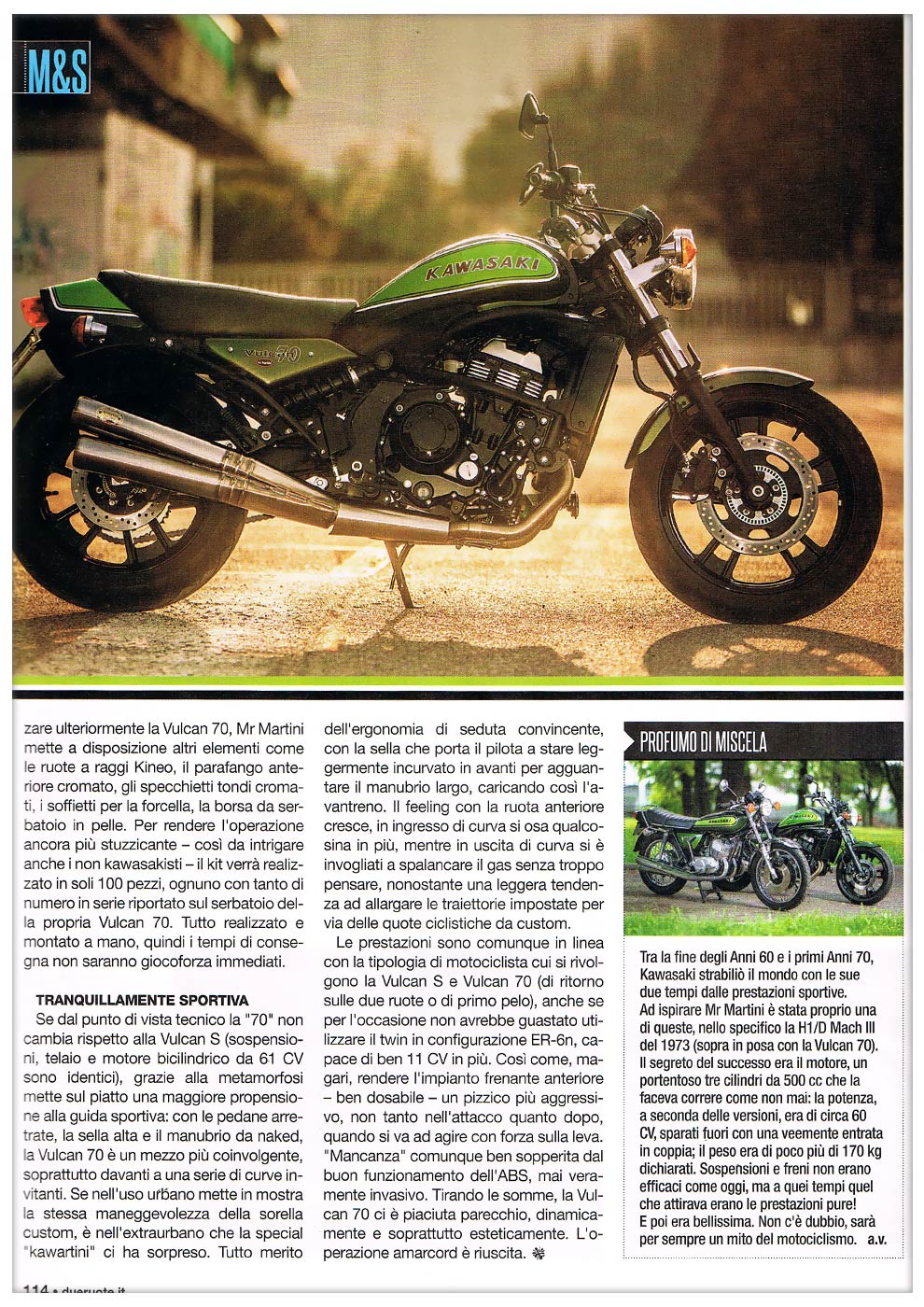 M&S

KAWASAKI

Vulcan 70

zare ulteriormente la Vulcan 70, Mr Martini mette a disposizione altri elementi come le ruote a raggi Kineo, il parafango anteriore cromato, gli specchietti tondi cromati, i soffietti per la forcella, la borsa da serbatoio in pelle. Per rendere l'operazione ancora più stuzzicante – così da intrigare anche i non kawasakisti – il kit verrà realizzato in soli 100 pezzi, ognuno con tanto di numero in serie riportato sul serbatoio della propria Vulcan 70. Tutto realizzato e montato a mano, quindi i tempi di consegna non saranno giocoforza immediati.

TRANQUILLAMENTE SPORTIVA
Se dal punto di vista tecnico la "70" non cambia rispetto alla Vulcan S (sospensioni, telaio e motore bicilindrico da 61 CV sono identici), grazie alla metamorfosi mette sul piatto una maggiore propensione alla guida sportiva: con le pedane arretrate, la sella alta e il manubrio da naked, la Vulcan 70 è un mezzo più coinvolgente, soprattutto davanti a una serie di curve invitanti. Se nell'uso urbano mette in mostra la stessa maneggevolezza della sorella custom, è nell'extraurbano che la special "kawartini" ci ha sorpreso. Tutto merito dell'ergonomia di seduta convincente, con la sella che porta il pilota a stare leggermente incurvato in avanti per agguantare il manubrio largo, caricando così l'avantreno. Il feeling con la ruota anteriore cresce, in ingresso di curva si osa qualcosina in più, mentre in uscita di curva si è invogliati a spalancare il gas senza troppo pensare, nonostante una leggera tendenza ad allargare le traiettorie impostate per via delle quote ciclistiche da custom.

Le prestazioni sono comunque in linea con la tipologia di motociclista cui si rivolgono la Vulcan S e Vulcan 70 (di ritorno sulle due ruote o di primo pelo), anche se per l'occasione non avrebbe guastato utilizzare il twin in configurazione ER-6n, capace di ben 11 CV in più. Così come, magari, rendere l'impianto frenante anteriore – ben dosabile – un pizzico più aggressivo, non tanto nell'attacco quanto dopo, quando si va ad agire con forza sulla leva. "Mancanza" comunque ben sopperita dal buon funzionamento dell'ABS, mai veramente invasivo. Tirando le somme, la Vulcan 70 ci è piaciuta parecchio, dinamicamente e soprattutto esteticamente. L'operazione amarcord è riuscita.

PROFUMO DI MISCELA

Tra la fine degli Anni 60 e i primi Anni 70, Kawasaki strabiliò il mondo con le sue due tempi dalle prestazioni sportive.
Ad ispirare Mr Martini è stata proprio una di queste, nello specifico la H1/D Mach III del 1973 (sopra in posa con la Vulcan 70).
Il segreto del successo era il motore, un portentoso tre cilindri da 500 cc che la faceva correre come non mai: la potenza, a seconda delle versioni, era di circa 60 CV, sparati fuori con una veemente entrata in coppia; il peso era di poco più di 170 kg dichiarati. Sospensioni e freni non erano efficaci come oggi, ma a quei tempi quel che attirava erano le prestazioni pure!
E poi era bellissima. Non c'è dubbio, sarà per sempre un mito del motociclismo. a.v.

114 • dueruote.it